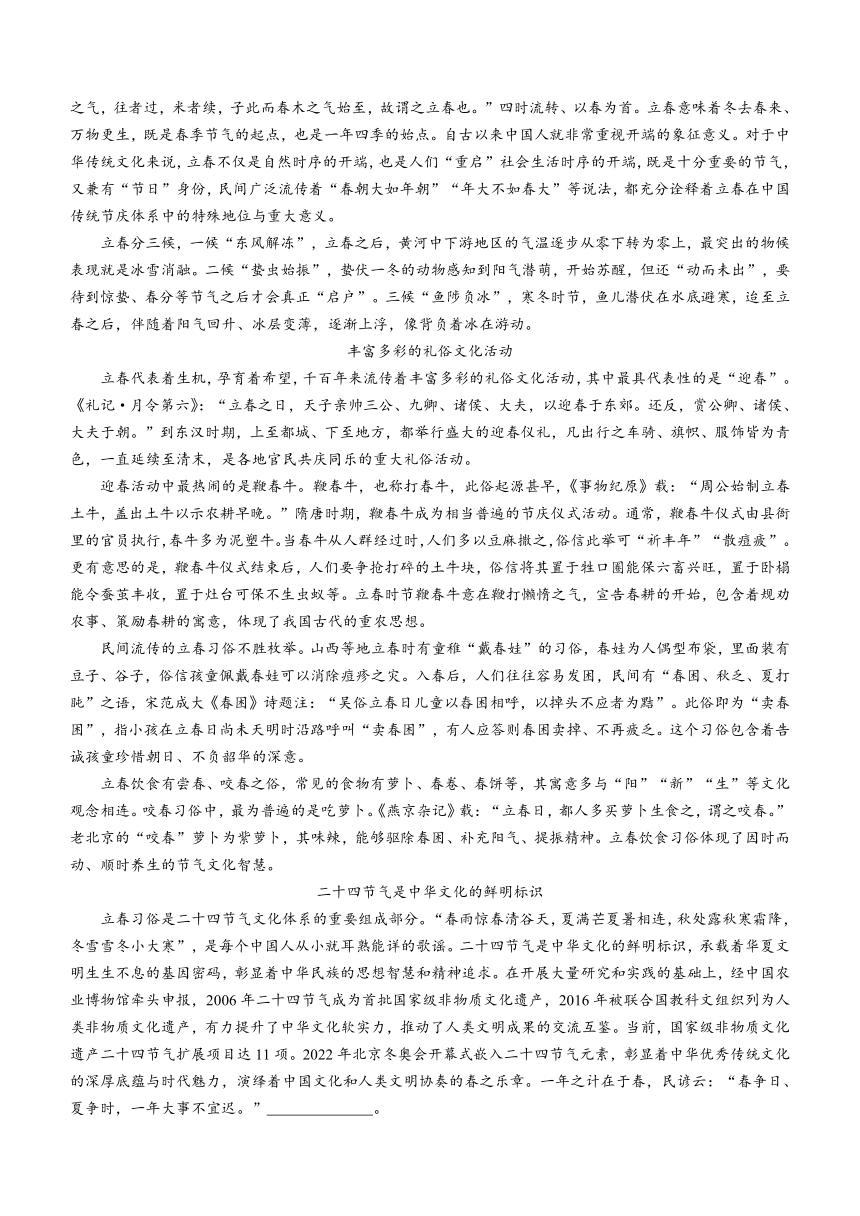 之气，往者过，来者续，于此而春木之气始至，故谓之立春也。”四时流转、以春为首。立春意味着冬去春来、万物更生，既是春季节气的起点，也是一年四季的始点。自古以来中国人就非常重视开端的象征意义。对于中华传统文化来说，立春不仅是自然时序的开端，也是人们“重启”社会生活时序的开端，既是十分重要的节气，又兼有“节日”身份，民间广泛流传着“春朝大如年朝”“年大不如春大”等说法，都充分诠释着立春在中国传统节庆体系中的特殊地位与重大意义。

立春分三候，一候“东风解冻”，立春之后，黄河中下游地区的气温逐步从零下转为零上，最突出的物候表现就是冰雪消融。二候“蛰虫始振”，蛰伏一冬的动物感知到阳气潜萌，开始苏醒，但还“动而未出”，要待到惊蛰、春分等节气之后才会真正“启户”。三候“鱼陟负冰”，寒冬时节，鱼儿潜伏在水底避寒，迨至立春之后，伴随着阳气回升、冰层变薄，逐渐上浮，像背负着冰在游动。

丰富多彩的礼俗文化活动

立春代表着生机，孕育着希望，千百年来流传着丰富多彩的礼俗文化活动，其中最具代表性的是“迎春”。《礼记·月令第六》：“立春之日，天子亲帅三公、九卿、诸侯、大夫，以迎春于东郊。还反，赏公卿、诸侯、大夫于朝。”到东汉时期，上至都城、下至地方，都举行盛大的迎春仪礼，凡出行之车骑、旗帜、服饰皆为青色，一直延续至清末，是各地官民共庆同乐的重大礼俗活动。

迎春活动中最热闹的是鞭春牛。鞭春牛，也称打春牛，此俗起源甚早，《事物纪原》载：“周公始制立春土牛，盖出土牛以示农耕早晚。”隋唐时期，鞭春牛成为相当普遍的节庆仪式活动。通常，鞭春牛仪式由县衙里的官员执行，春牛多为泥塑牛。当春牛从人群经过时，人们多以豆麻撒之，俗信此举可“祈丰年”“散痘疫”。更有意思的是，鞭春牛仪式结束后，人们要争抢打碎的土牛块，俗信将其置于牲口圈能保六畜兴旺，置于卧榻能令蚕茧丰收，置于灶台可保不生虫蚁等。立春时节鞭春牛意在鞭打懒惰之气，宣告春耕的开始，包含着规劝农事、策励春耕的寓意，体现了我国古代的重农思想。

民间流传的立春习俗不胜枚举。山西等地立春时有童稚“戴春娃”的习俗，春娃为人偶型布袋，里面装有豆子、谷子，俗信孩童佩戴春娃可以消除痘疹之灾。入春后，人们往往容易发困，民间有“春困、秋乏、夏打盹”之语，宋范成大《春困》诗题注：“吴俗立春日儿童以春困相呼，以掉头不应者为黠”。此俗即为“卖春困”，指小孩在立春日尚未天明时沿路呼叫“卖春困”，有人应答则春困卖掉、不再疲乏。这个习俗包含着告诫孩童珍惜朝日、不负韶华的深意。

立春饮食有尝春、咬春之俗，常见的食物有萝卜、春卷、春饼等，其寓意多与“阳”“新”“生”等文化观念相连。咬春习俗中，最为普遍的是吃萝卜。《燕京杂记》载：“立春日，都人多买萝卜生食之，谓之咬春。”老北京的“咬春”萝卜为紫萝卜，其味辣，能够驱除春困、补充阳气、提振精神。立春饮食习俗体现了因时而动、顺时养生的节气文化智慧。

二十四节气是中华文化的鲜明标识

立春习俗是二十四节气文化体系的重要组成部分。“春雨惊春清谷天，夏满芒夏暑相连，秋处露秋寒霜降，冬雪雪冬小大寒”，是每个中国人从小就耳熟能详的歌谣。二十四节气是中华文化的鲜明标识，承载着华夏文明生生不息的基因密码，彰显着中华民族的思想智慧和精神追求。在开展大量研究和实践的基础上，经中国农业博物馆牵头申报，2006年二十四节气成为首批国家级非物质文化遗产，2016年被联合国教科文组织列为人类非物质文化遗产，有力提升了中华文化软实力，推动了人类文明成果的交流互鉴。当前，国家级非物质文化遗产二十四节气扩展项目达11项。2022年北京冬奥会开幕式嵌入二十四节气元素，彰显着中华优秀传统文化的深厚底蕴与时代魅力，演绎着中国文化和人类文明协奏的春之乐章。一年之计在于春，民谚云：“春争日、夏争时，一年大事不宜迟。”______________。